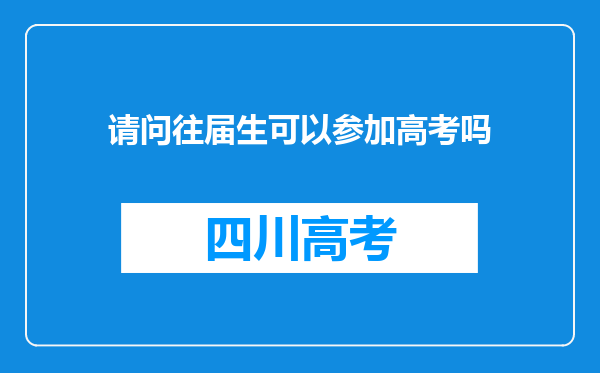 请问往届生可以参加高考吗

四川高考